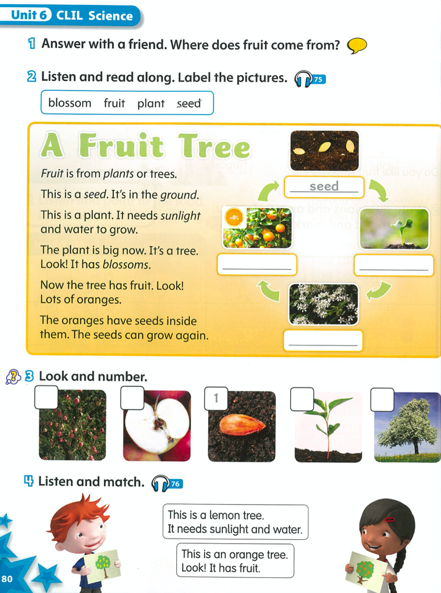 Unit 6 CLIL Science

1 Answer with a friend. Where does fruit come from?

2 Listen and read along. Label the pictures. 75

blossom fruit plant seed

A Fruit Tree

Fruit is from plants or trees.

This is a seed. It's in the ground.

This is a plant. It needs sunlight and water to grow.

The plant is big now. It's a tree. Look! It has blossoms.

Now the tree has fruit. Look! Lots of oranges.

The oranges have seeds inside them. The seeds can grow again.

seed

____

____

____

3 Look and number.

☐ ☐ 1 ☐ ☐

4 Listen and match. 76

This is a lemon tree.
It needs sunlight and water.

This is an orange tree.
Look! It has fruit.

80